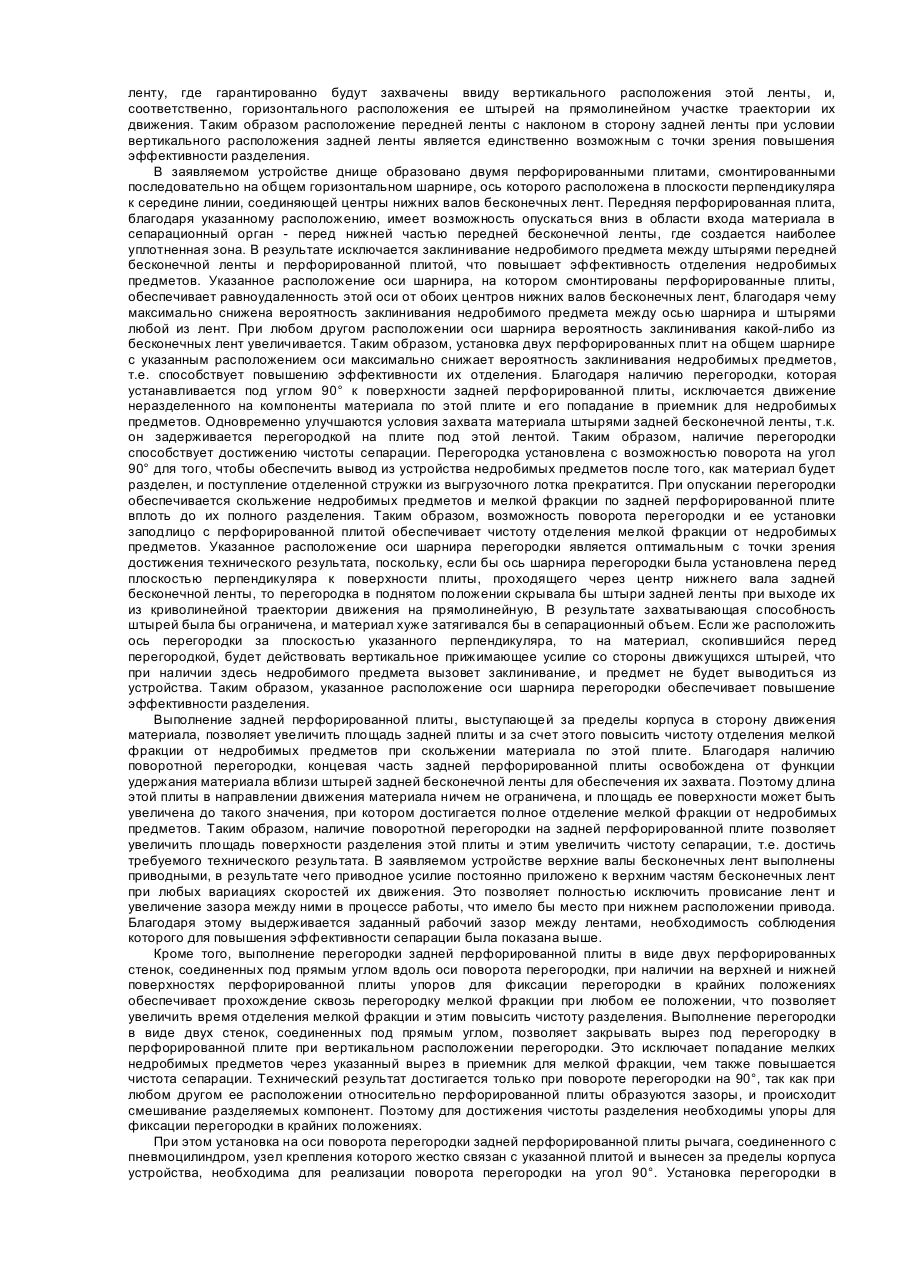 ленту, где гарантированно будут захвачены ввиду вертикального расположения этой ленты, и, соответственно, горизонтального расположения ее штырей на прямолинейном участке траектории их движения. Таким образом расположение передней ленты с наклоном в сторону задней ленты при условии вертикального расположения задней ленты является единственно возможным с точки зрения повышения эффективности разделения.

В заявляемом устройстве днище образовано двумя перфорированными плитами, смонтированными последовательно на общем горизонтальном шарнире, ось которого расположена в плоскости перпендикуляра к середине линии, соединяющей центры нижних валов бесконечных лент. Передняя перфорированная плита, благодаря указанному расположению, имеет возможность опускаться вниз в области входа материала в сепарационный орган - перед нижней частью передней бесконечной ленты, где создается наиболее уплотненная зона. В результате исключается заклинивание недробимого предмета между штырями передней бесконечной ленты и перфорированной плитой, что повышает эффективность отделения недробимых предметов. Указанное расположение оси шарнира, на котором смонтированы перфорированные плиты, обеспечивает равноудаленность этой оси от обоих центров нижних валов бесконечных лент, благодаря чему максимально снижена вероятность заклинивания недробимого предмета между осью шарнира и штырями любой из лент. При любом другом расположении оси шарнира вероятность заклинивания какой-либо из бесконечных лент увеличивается. Таким образом, установка двух перфорированных плит на общем шарнире с указанным расположением оси максимально снижает вероятность заклинивания недробимых предметов, т.е. способствует повышению эффективности их отделения. Благодаря наличию перегородки, которая устанавливается под углом 90° к поверхности задней перфорированной плиты, исключается движение неразделенного на компоненты материала по этой плите и его попадание в приемник для недробимых предметов. Одновременно улучшаются условия захвата материала штырями задней бесконечной ленты, т.к. он задерживается перегородкой на плите под этой лентой. Таким образом, наличие перегородки способствует достижению чистоты сепарации. Перегородка установлена с возможностью поворота на угол 90° для того, чтобы обеспечить вывод из устройства недробимых предметов после того, как материал будет разделен, и поступление отделенной стружки из выгрузочного лотка прекратится. При опускании перегородки обеспечивается скольжение недробимых предметов и мелкой фракции по задней перфорированной плите вплоть до их полного разделения. Таким образом, возможность поворота перегородки и ее установки заподлицо с перфорированной плитой обеспечивает чистоту отделения мелкой фракции от недробимых предметов. Указанное расположение оси шарнира перегородки является оптимальным с точки зрения достижения технического результата, поскольку, если бы ось шарнира перегородки была установлена перед плоскостью перпендикуляра к поверхности плиты, проходящего через центр нижнего вала задней бесконечной ленты, то перегородка в поднятом положении скрывала бы штыри задней ленты при выходе их из криволинейной траектории движения на прямолинейную, В результате захватывающая способность штырей была бы ограничена, и материал хуже затягивался бы в сепарационный объем. Если же расположить ось перегородки за плоскостью указанного перпендикуляра, то на материал, скопившийся перед перегородкой, будет действовать вертикальное прижимающее усилие со стороны движущихся штырей, что при наличии здесь недробимого предмета вызовет заклинивание, и предмет не будет выводиться из устройства. Таким образом, указанное расположение оси шарнира перегородки обеспечивает повышение эффективности разделения.

Выполнение задней перфорированной плиты, выступающей за пределы корпуса в сторону движения материала, позволяет увеличить площадь задней плиты и за счет этого повысить чистоту отделения мелкой фракции от недробимых предметов при скольжении материала по этой плите. Благодаря наличию поворотной перегородки, концевая часть задней перфорированной плиты освобождена от функции удержания материала вблизи штырей задней бесконечной ленты для обеспечения их захвата. Поэтому длина этой плиты в направлении движения материала ничем не ограничена, и площадь ее поверхности может быть увеличена до такого значения, при котором достигается полное отделение мелкой фракции от недробимых предметов. Таким образом, наличие поворотной перегородки на задней перфорированной плите позволяет увеличить площадь поверхности разделения этой плиты и этим увеличить чистоту сепарации, т.е. достичь требуемого технического результата. В заявляемом устройстве верхние валы бесконечных лент выполнены приводными, в результате чего приводное усилие постоянно приложено к верхним частям бесконечных лент при любых вариациях скоростей их движения. Это позволяет полностью исключить провисание лент и увеличение зазора между ними в процессе работы, что имело бы место при нижнем расположении привода. Благодаря этому выдерживается заданный рабочий зазор между лентами, необходимость соблюдения которого для повышения эффективности сепарации была показана выше.

Кроме того, выполнение перегородки задней перфорированной плиты в виде двух перфорированных стенок, соединенных под прямым углом вдоль оси поворота перегородки, при наличии на верхней и нижней поверхностях перфорированной плиты упоров для фиксации перегородки в крайних положениях обеспечивает прохождение сквозь перегородку мелкой фракции при любом ее положении, что позволяет увеличить время отделения мелкой фракции и этим повысить чистоту разделения. Выполнение перегородки в виде двух стенок, соединенных под прямым углом, позволяет закрывать вырез под перегородку в перфорированной плите при вертикальном расположении перегородки. Это исключает попадание мелких недробимых предметов через указанный вырез в приемник для мелкой фракции, чем также повышается чистота сепарации. Технический результат достигается только при повороте перегородки на 90°, так как при любом другом ее расположении относительно перфорированной плиты образуются зазоры, и происходит смешивание разделяемых компонент. Поэтому для достижения чистоты разделения необходимы упоры для фиксации перегородки в крайних положениях.

При этом установка на оси поворота перегородки задней перфорированной плиты рычага, соединенного с пневмоцилиндром, узел крепления которого жестко связан с указанной плитой и вынесен за пределы корпуса устройства, необходима для реализации поворота перегородки на угол 90°. Установка перегородки в